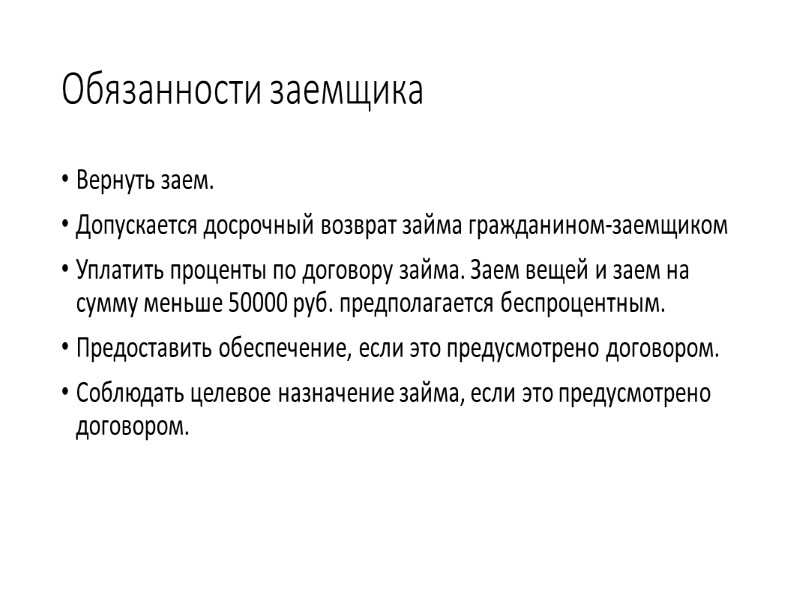 Обязанности заемщика

• Вернуть заем.

• Допускается досрочный возврат займа гражданином-заемщиком

• Уплатить проценты по договору займа. Заем вещей и заем на сумму меньше 50000 руб. предполагается беспроцентным.

• Предоставить обеспечение, если это предусмотрено договором.

• Соблюдать целевое назначение займа, если это предусмотрено договором.